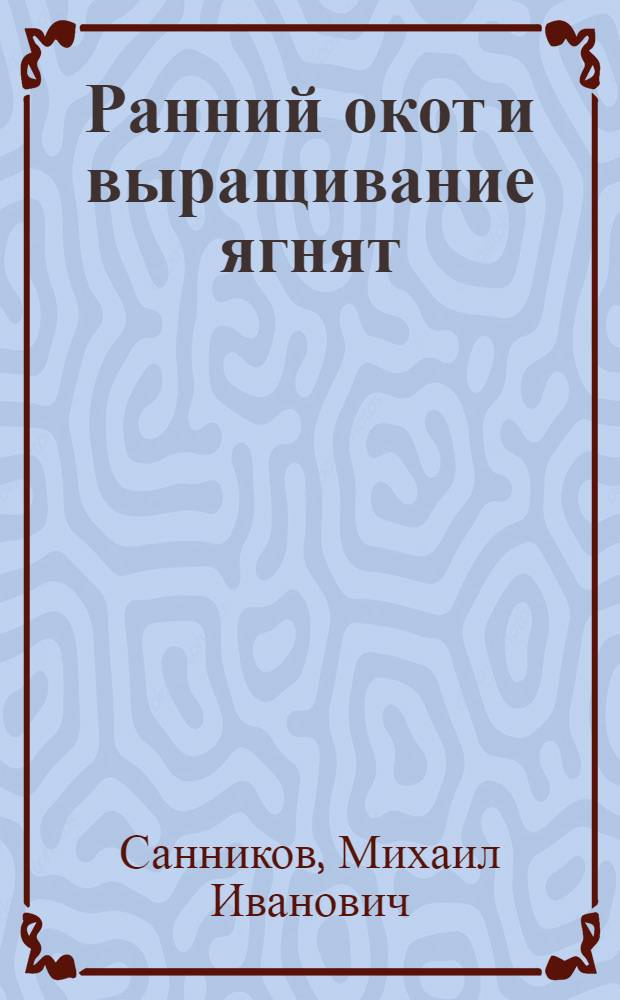 Ранний окот и выращивание ягнят

Санников, Михаил Иванович